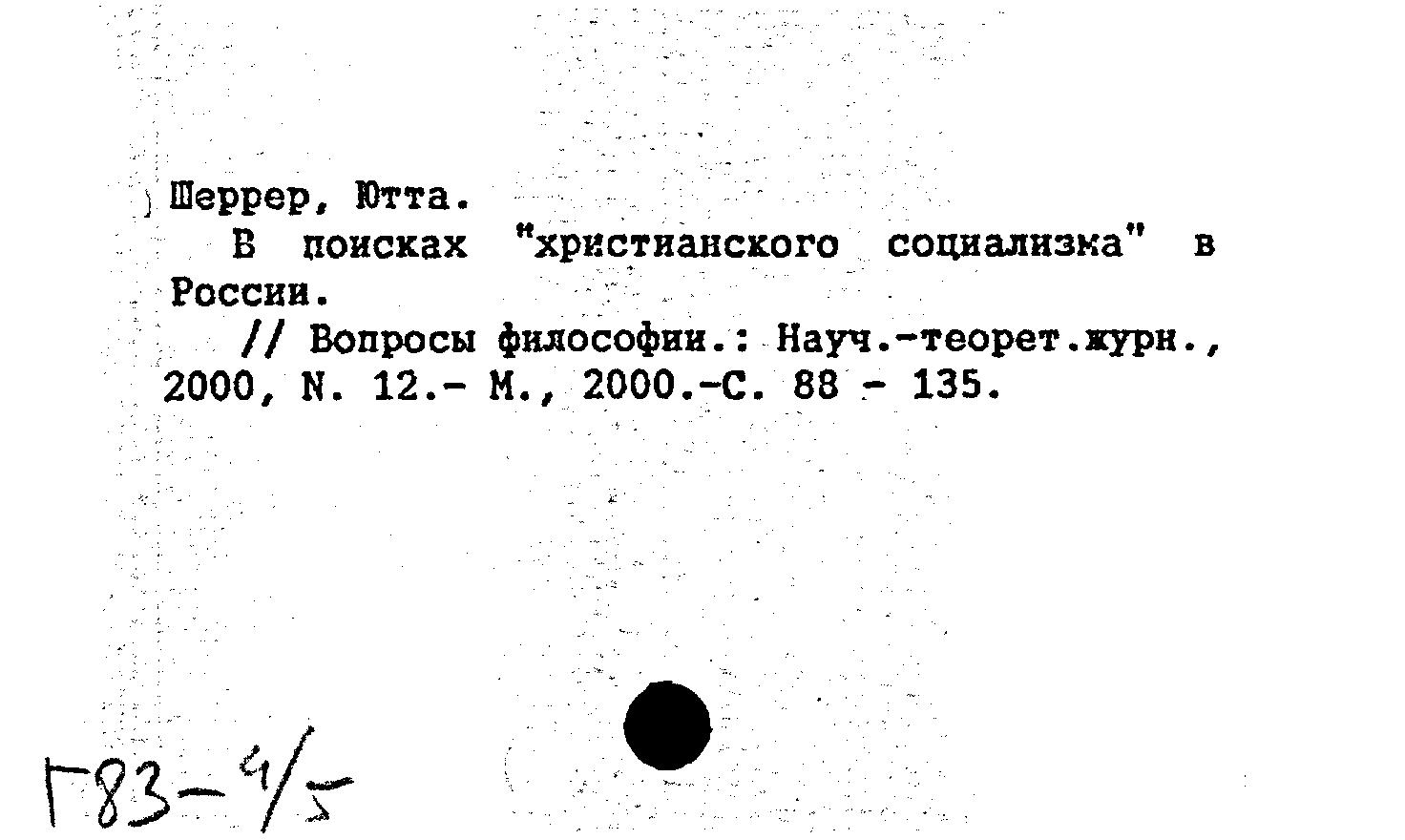 Шеррер, Ютта.

В поисках "христианского социализма" в России.

// Вопросы философии.: Науч.-теорет.журн., 2000, N. 12.- М., 2000.-С. 88 - 135.

Г83-4/5